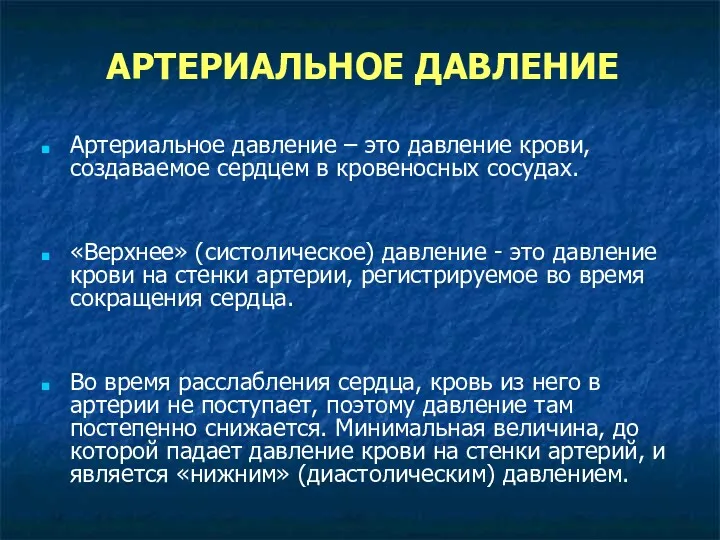 АРТЕРИАЛЬНОЕ ДАВЛЕНИЕ

Артериальное давление – это давление крови, создаваемое сердцем в кровеносных сосудах.

«Верхнее» (систолическое) давление - это давление крови на стенки артерии, регистрируемое во время сокращения сердца.

Во время расслабления сердца, кровь из него в артерии не поступает, поэтому давление там постепенно снижается. Минимальная величина, до которой падает давление крови на стенки артерий, и является «нижним» (диастолическим) давлением.